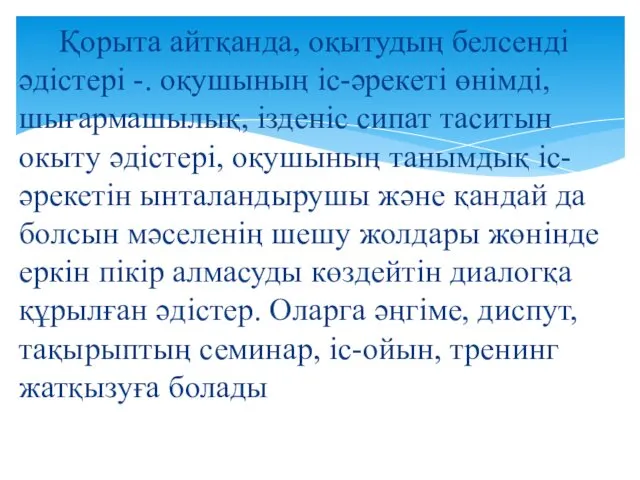 Қорыта айтқанда, оқытудың белсенді әдістері -. оқушының іс-әрекеті өнімді, шығармашылық, ізденіс сипат таситын окыту әдістері, оқушының танымдық іс-әрекетін ынталандырушы және қандай да болсын мәселенің шешу жолдары жөнінде еркін пікір алмасуды көздейтін диалогқа құрылған әдістер. Оларга әңгіме, диспут, тақырыптың семинар, іс-ойын, тренинг жатқызуға болады